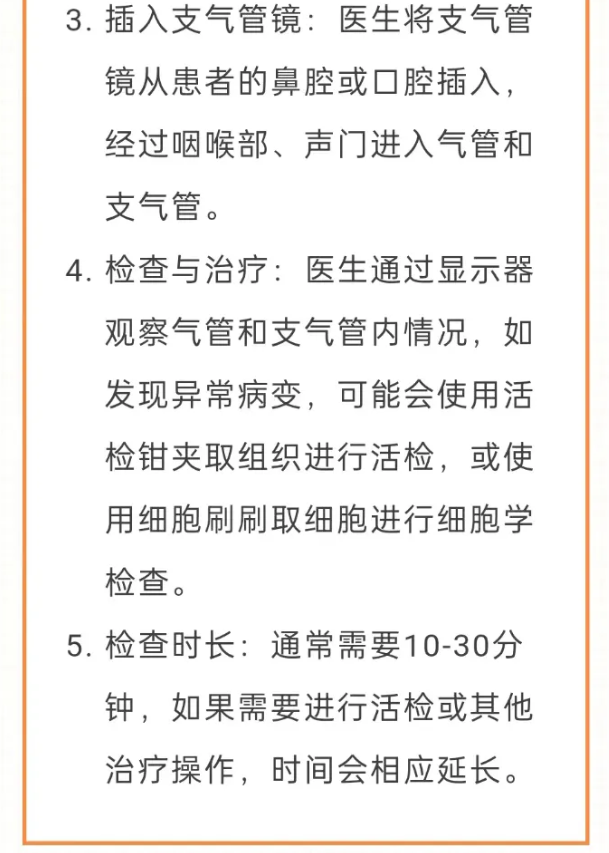 3. 插入支气管镜：医生将支气管镜从患者的鼻腔或口腔插入，经过咽喉部、声门进入气管和支气管。

4. 检查与治疗：医生通过显示器观察气管和支气管内情况，如发现异常病变，可能会使用活检钳夹取组织进行活检，或使用细胞刷刷取细胞进行细胞学检查。

5. 检查时长：通常需要10-30分钟，如果需要进行活检或其他治疗操作，时间会相应延长。